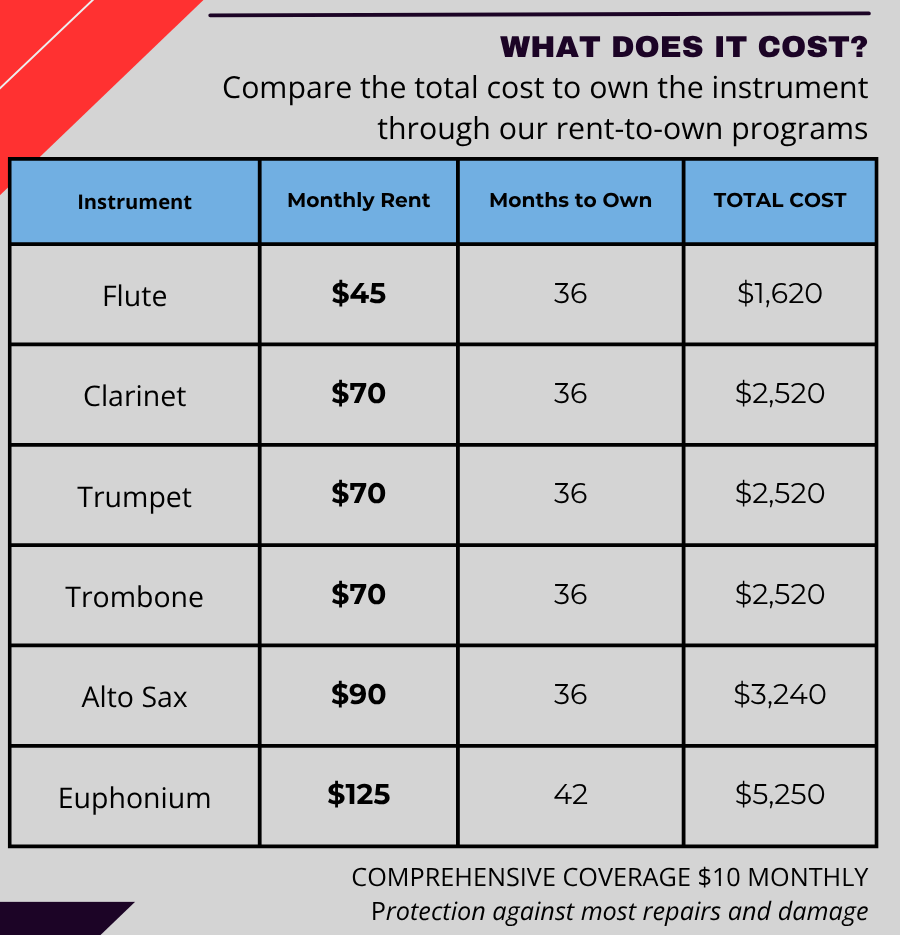 WHAT DOES IT COST?

Compare the total cost to own the instrument through our rent-to-own programs

| Instrument | Monthly Rent | Months to Own | TOTAL COST |
|---|---|---|---|
| Flute | $45 | 36 | $1,620 |
| Clarinet | $70 | 36 | $2,520 |
| Trumpet | $70 | 36 | $2,520 |
| Trombone | $70 | 36 | $2,520 |
| Alto Sax | $90 | 36 | $3,240 |
| Euphonium | $125 | 42 | $5,250 |

COMPREHENSIVE COVERAGE $10 MONTHLY
Protection against most repairs and damage